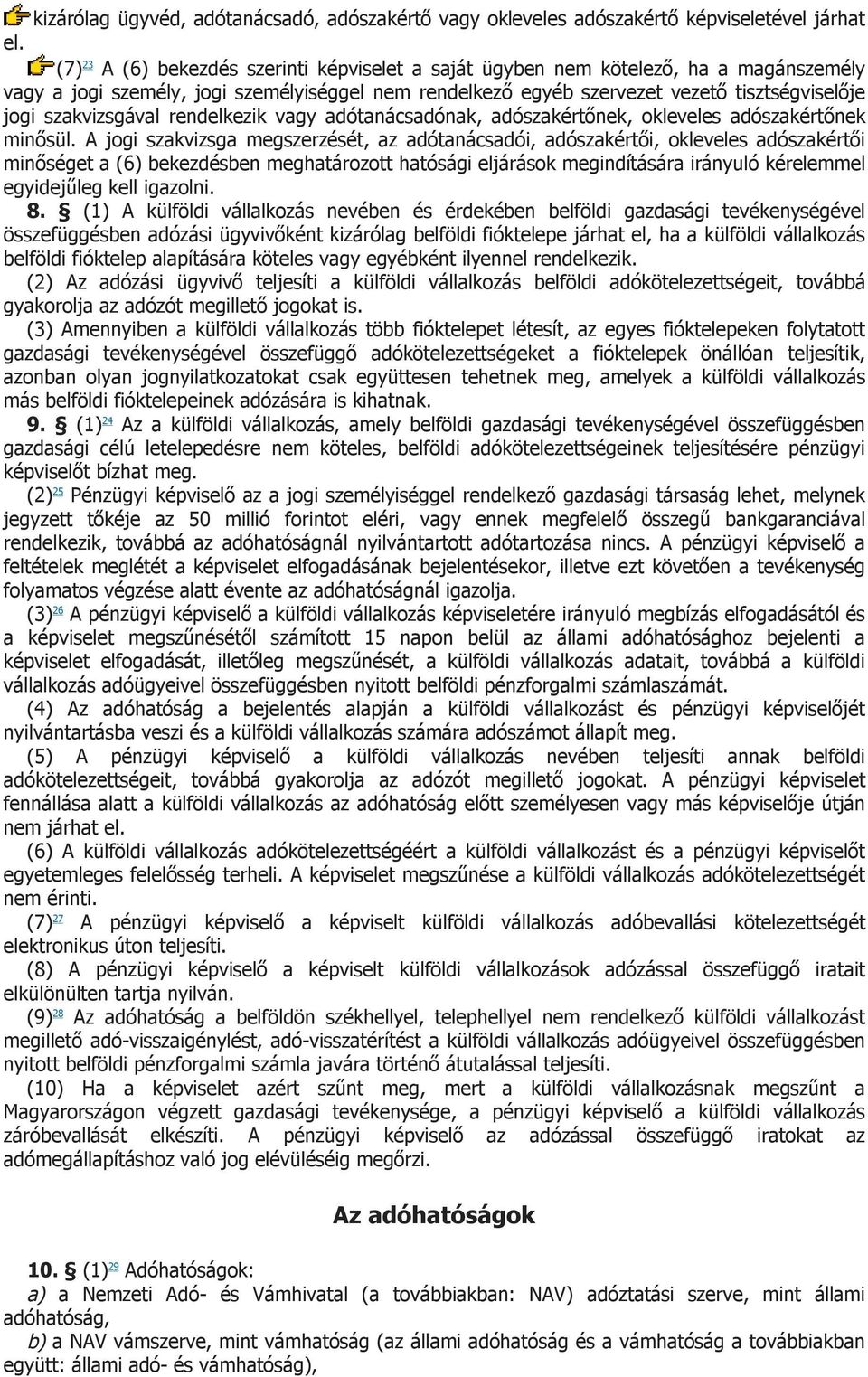 kizárólag ügyvéd, adótanácsadó, adószakértő vagy okleveles adószakértő képviseletével járhat el.

(7)23 A (6) bekezdés szerinti képviselet a saját ügyben nem kötelező, ha a magánszemély vagy a jogi személy, jogi személyiséggel nem rendelkező egyéb szervezet vezető tisztségviselője jogi szakvizsgával rendelkezik vagy adótanácsadónak, adószakértőnek, okleveles adószakértőnek minősül. A jogi szakvizsga megszerzését, az adótanácsadói, adószakértői, okleveles adószakértői minőséget a (6) bekezdésben meghatározott hatósági eljárások megindítására irányuló kérelemmel egyidejűleg kell igazolni.

8. § (1) A külföldi vállalkozás nevében és érdekében belföldi gazdasági tevékenységével összefüggésben adózási ügyvivőként kizárólag belföldi fióktelepe járhat el, ha a külföldi vállalkozás belföldi fióktelep alapítására köteles vagy egyébként ilyennel rendelkezik.

(2) Az adózási ügyvivő teljesíti a külföldi vállalkozás belföldi adókötelezettségeit, továbbá gyakorolja az adózót megillető jogokat is.

(3) Amennyiben a külföldi vállalkozás több fióktelepet létesít, az egyes fióktelepeken folytatott gazdasági tevékenységével összefüggő adókötelezettségeket a fióktelepek önállóan teljesítik, azonban olyan jognyilatkozatokat csak együttesen tehetnek meg, amelyek a külföldi vállalkozás más belföldi fióktelepeinek adózására is kihatnak.

9. § (1)24 Az a külföldi vállalkozás, amely belföldi gazdasági tevékenységével összefüggésben gazdasági célú letelepedésre nem köteles, belföldi adókötelezettségeinek teljesítésére pénzügyi képviselőt bízhat meg.

(2)25 Pénzügyi képviselő az a jogi személyiséggel rendelkező gazdasági társaság lehet, melynek jegyzett tőkéje az 50 millió forintot eléri, vagy ennek megfelelő összegű bankgaranciával rendelkezik, továbbá az adóhatóságnál nyilvántartott adótartozása nincs. A pénzügyi képviselő a feltételek meglétét a képviselet elfogadásának bejelentésekor, illetve ezt követően a tevékenység folyamatos végzése alatt évente az adóhatóságnál igazolja.

(3)26 A pénzügyi képviselő a külföldi vállalkozás képviseletére irányuló megbízás elfogadásától és a képviselet megszűnésétől számított 15 napon belül az állami adóhatósághoz bejelenti a képviselet elfogadását, illetőleg megszűnését, a külföldi vállalkozás adatait, továbbá a külföldi vállalkozás adóügyeivel összefüggésben nyitott belföldi pénzforgalmi számlaszámát.

(4) Az adóhatóság a bejelentés alapján a külföldi vállalkozást és pénzügyi képviselőjét nyilvántartásba veszi és a külföldi vállalkozás számára adószámot állapít meg.

(5) A pénzügyi képviselő a külföldi vállalkozás nevében teljesíti annak belföldi adókötelezettségeit, továbbá gyakorolja az adózót megillető jogokat. A pénzügyi képviselet fennállása alatt a külföldi vállalkozás az adóhatóság előtt személyesen vagy más képviselője útján nem járhat el.

(6) A külföldi vállalkozás adókötelezettségéért a külföldi vállalkozást és a pénzügyi képviselőt egyetemleges felelősség terheli. A képviselet megszűnése a külföldi vállalkozás adókötelezettségét nem érinti.

(7)27 A pénzügyi képviselő a képviselt külföldi vállalkozás adóbevallási kötelezettségét elektronikus úton teljesíti.

(8) A pénzügyi képviselő a képviselt külföldi vállalkozások adózással összefüggő iratait elkülönülten tartja nyilván.

(9)28 Az adóhatóság a belföldön székhellyel, telephellyel nem rendelkező külföldi vállalkozást megillető adó-visszaigénylést, adó-visszatérítést a külföldi vállalkozás adóügyeivel összefüggésben nyitott belföldi pénzforgalmi számla javára történő átutalással teljesíti.

(10) Ha a képviselet azért szűnt meg, mert a külföldi vállalkozásnak megszűnt a Magyarországon végzett gazdasági tevékenysége, a pénzügyi képviselő a külföldi vállalkozás záróbevallását elkészíti. A pénzügyi képviselő az adózással összefüggő iratokat az adómegállapításhoz való jog elévüléséig megőrzi.

Az adóhatóságok

10. § (1)29 Adóhatóságok:

a) a Nemzeti Adó- és Vámhivatal (a továbbiakban: NAV) adóztatási szerve, mint állami adóhatóság,

b) a NAV vámszerve, mint vámhatóság (az állami adóhatóság és a vámhatóság a továbbiakban együtt: állami adó- és vámhatóság),